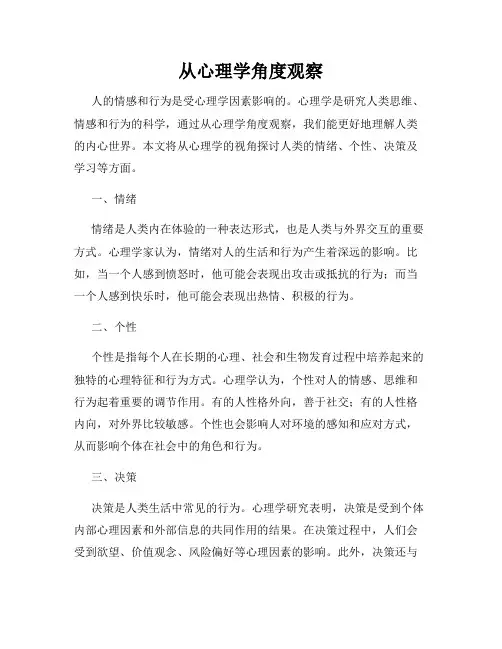 从心理学角度观察

人的情感和行为是受心理学因素影响的。心理学是研究人类思维、情感和行为的科学，通过从心理学角度观察，我们能更好地理解人类的内心世界。本文将从心理学的视角探讨人类的情绪、个性、决策及学习等方面。

一、情绪

情绪是人类内在体验的一种表达形式，也是人类与外界交互的重要方式。心理学家认为，情绪对人的生活和行为产生着深远的影响。比如，当一个人感到愤怒时，他可能会表现出攻击或抵抗的行为；而当一个人感到快乐时，他可能会表现出热情、积极的行为。

二、个性

个性是指每个人在长期的心理、社会和生物发育过程中培养起来的独特的心理特征和行为方式。心理学认为，个性对人的情感、思维和行为起着重要的调节作用。有的人性格外向，善于社交；有的人性格内向，对外界比较敏感。个性也会影响人对环境的感知和应对方式，从而影响个体在社会中的角色和行为。

三、决策

决策是人类生活中常见的行为。心理学研究表明，决策是受到个体内部心理因素和外部信息的共同作用的结果。在决策过程中，人们会受到欲望、价值观念、风险偏好等心理因素的影响。此外，决策还与